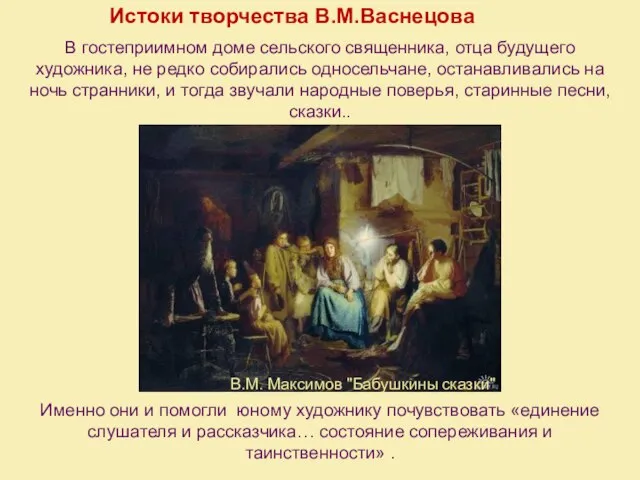 Истоки творчества В.М.Васнецова

В гостеприимном доме сельского священника, отца будущего художника, не редко собирались односельчане, останавливались на ночь странники, и тогда звучали народные поверья, старинные песни, сказки..

В.М. Максимов "Бабушкины сказки"

Именно они и помогли юному художнику почувствовать «единение слушателя и рассказчика… состояние сопереживания и таинственности» .